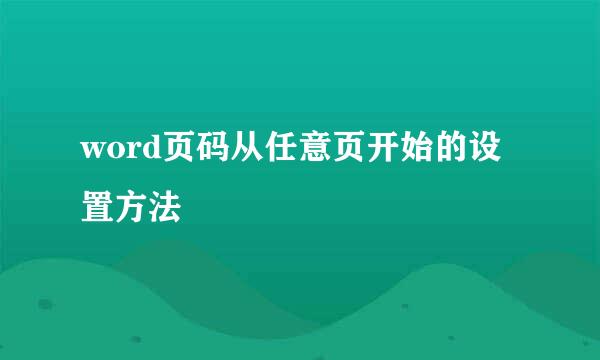 word页码从任意页开始的设置方法